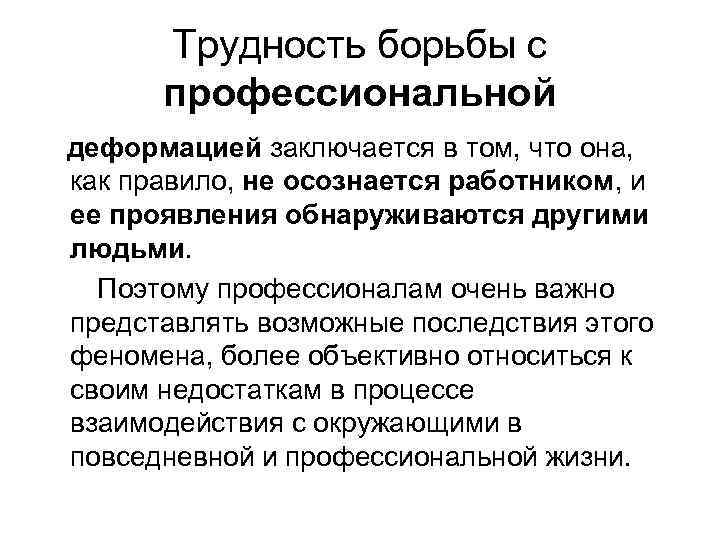 Трудность борьбы с профессиональной

деформацией заключается в том, что она, как правило, не осознается работником, и ее проявления обнаруживаются другими людьми.

Поэтому профессионалам очень важно представлять возможные последствия этого феномена, более объективно относиться к своим недостаткам в процессе взаимодействия с окружающими в повседневной и профессиональной жизни.